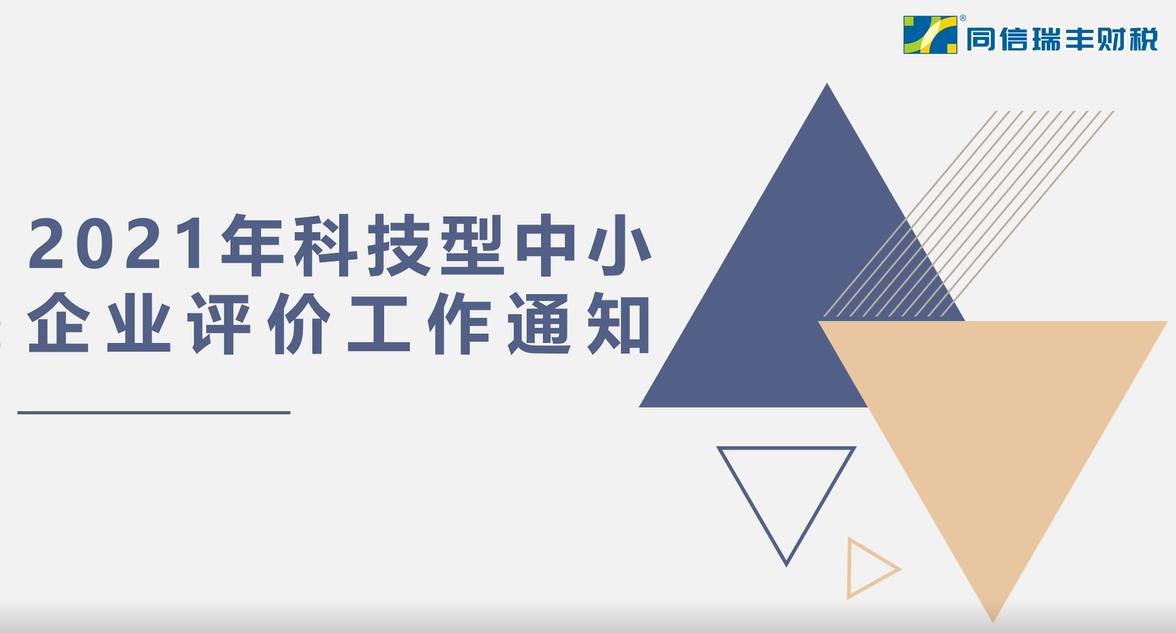 同信瑞丰财税

2021年科技型中小企业评价工作通知